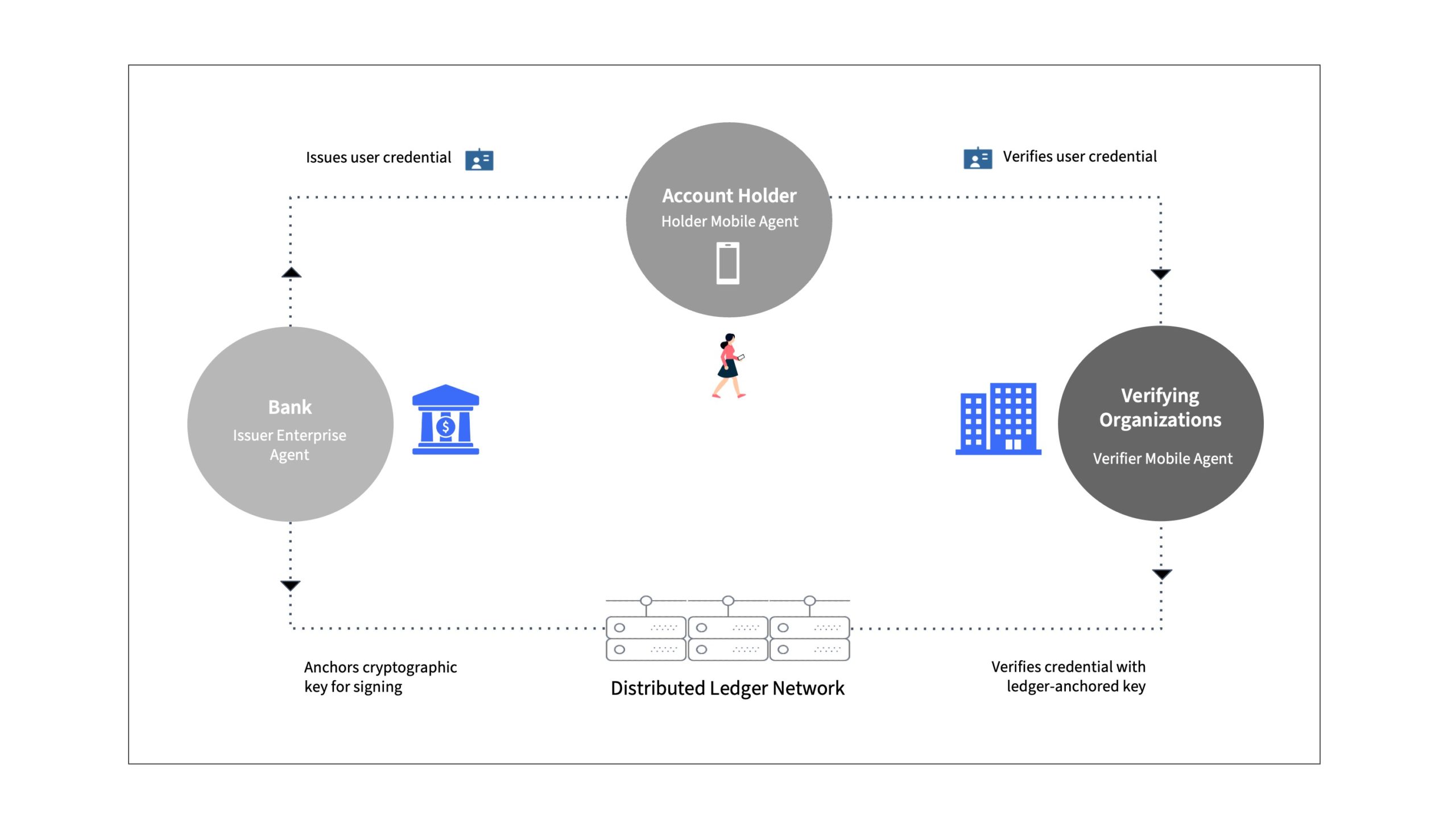 Issues user credential

Account Holder
Holder Mobile Agent

Verifies user credential

Bank
Issuer Enterprise Agent

Verifying Organizations
Verifier Mobile Agent

Anchors cryptographic key for signing

Distributed Ledger Network

Verifies credential with ledger-anchored key